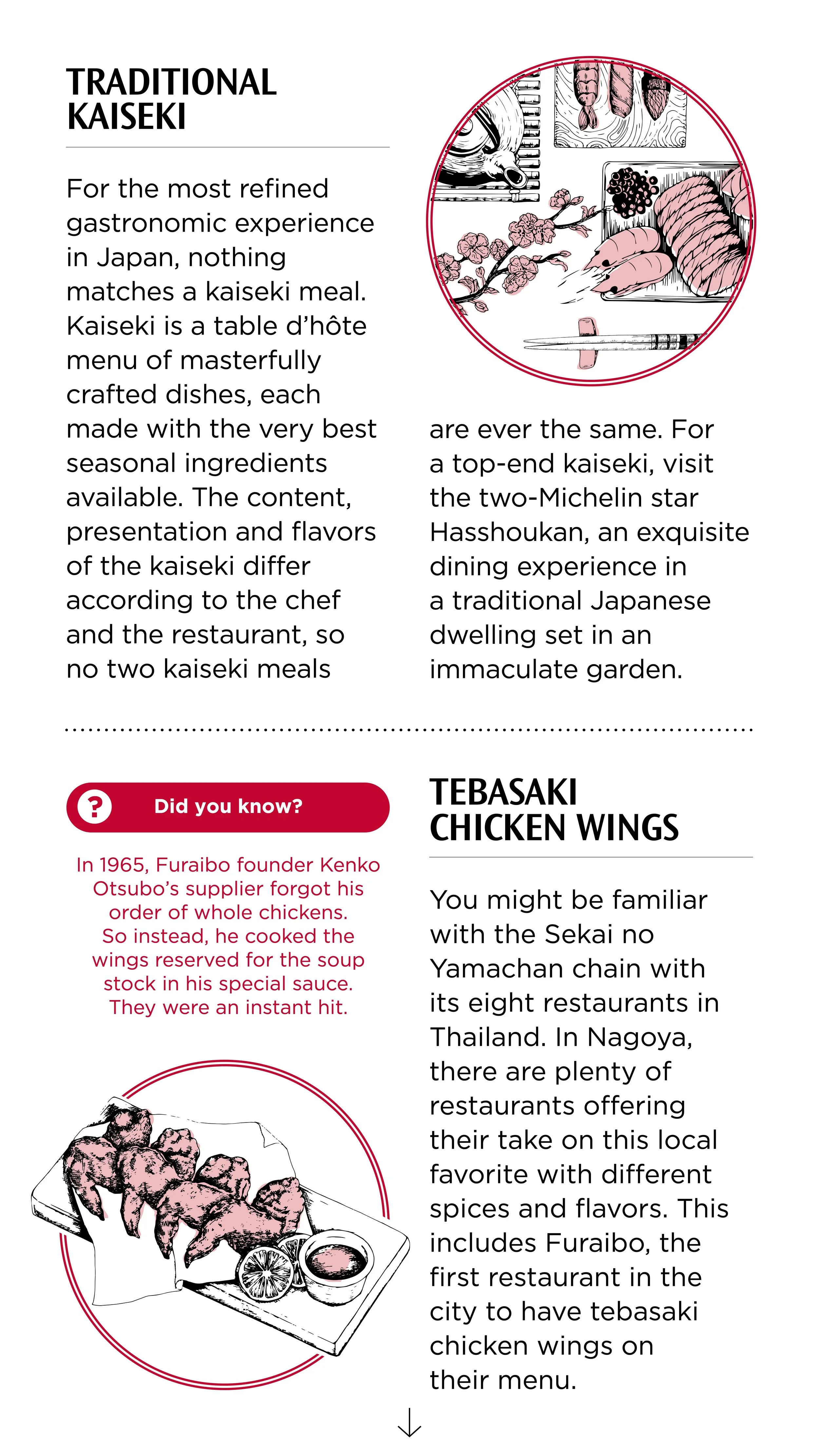 TRADITIONAL KAISEKI

For the most refined gastronomic experience in Japan, nothing matches a kaiseki meal. Kaiseki is a table d'hôte menu of masterfully crafted dishes, each made with the very best seasonal ingredients available. The content, presentation and flavors of the kaiseki differ according to the chef and the restaurant, so no two kaiseki meals are ever the same. For a top-end kaiseki, visit the two-Michelin star Hasshoukan, an exquisite dining experience in a traditional Japanese dwelling set in an immaculate garden.

? Did you know?

In 1965, Furaibo founder Kenko Otsubo's supplier forgot his order of whole chickens. So instead, he cooked the wings reserved for the soup stock in his special sauce. They were an instant hit.

TEBASAKI CHICKEN WINGS

You might be familiar with the Sekai no Yamachan chain with its eight restaurants in Thailand. In Nagoya, there are plenty of restaurants offering their take on this local favorite with different spices and flavors. This includes Furaibo, the first restaurant in the city to have tebasaki chicken wings on their menu.

↓